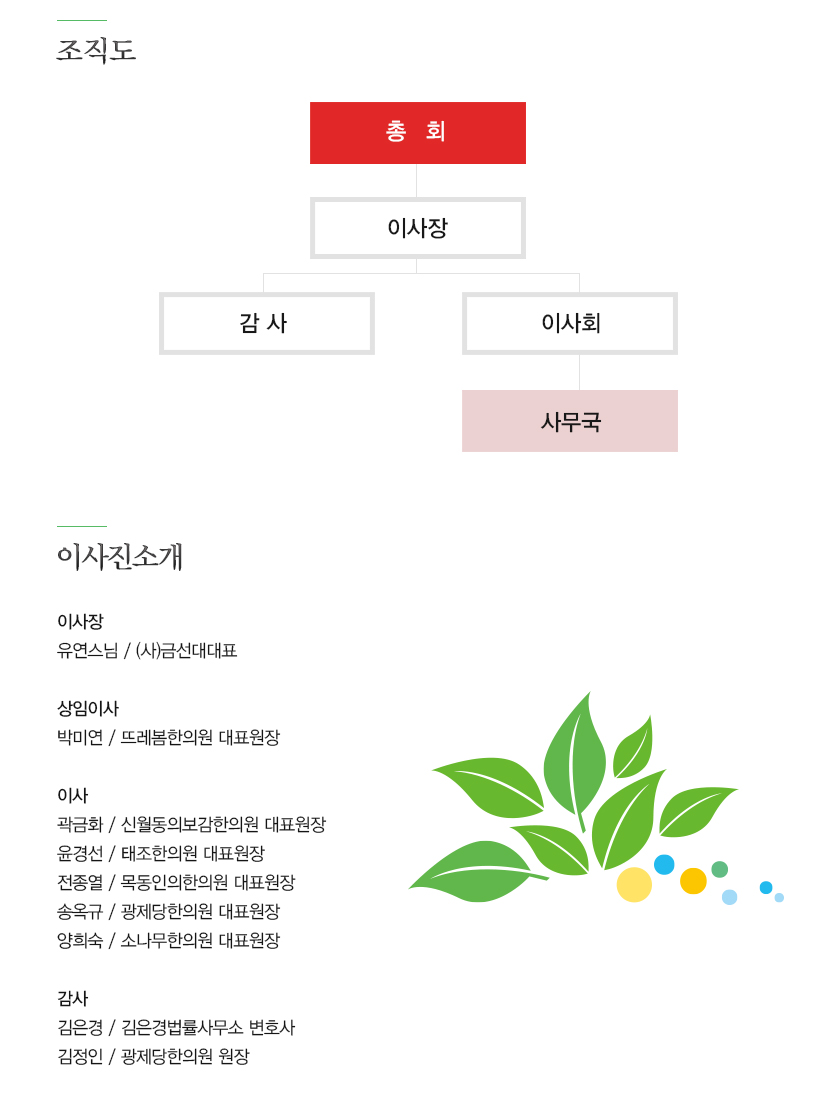 조직도

총 회

이사장

감 사

이사회

사무국

이사진소개

이사장
유연스님 / (사)금선대대표

상임이사
박미연 / 뜨레봄한의원 대표원장

이사
곽금화 / 신월동의보감한의원 대표원장
윤경선 / 태조한의원 대표원장
전종열 / 목동인의한의원 대표원장
송옥규 / 광제당한의원 대표원장
양희숙 / 소나무한의원 대표원장

감사
김은경 / 김은경법률사무소 변호사
김정인 / 광제당한의원 원장